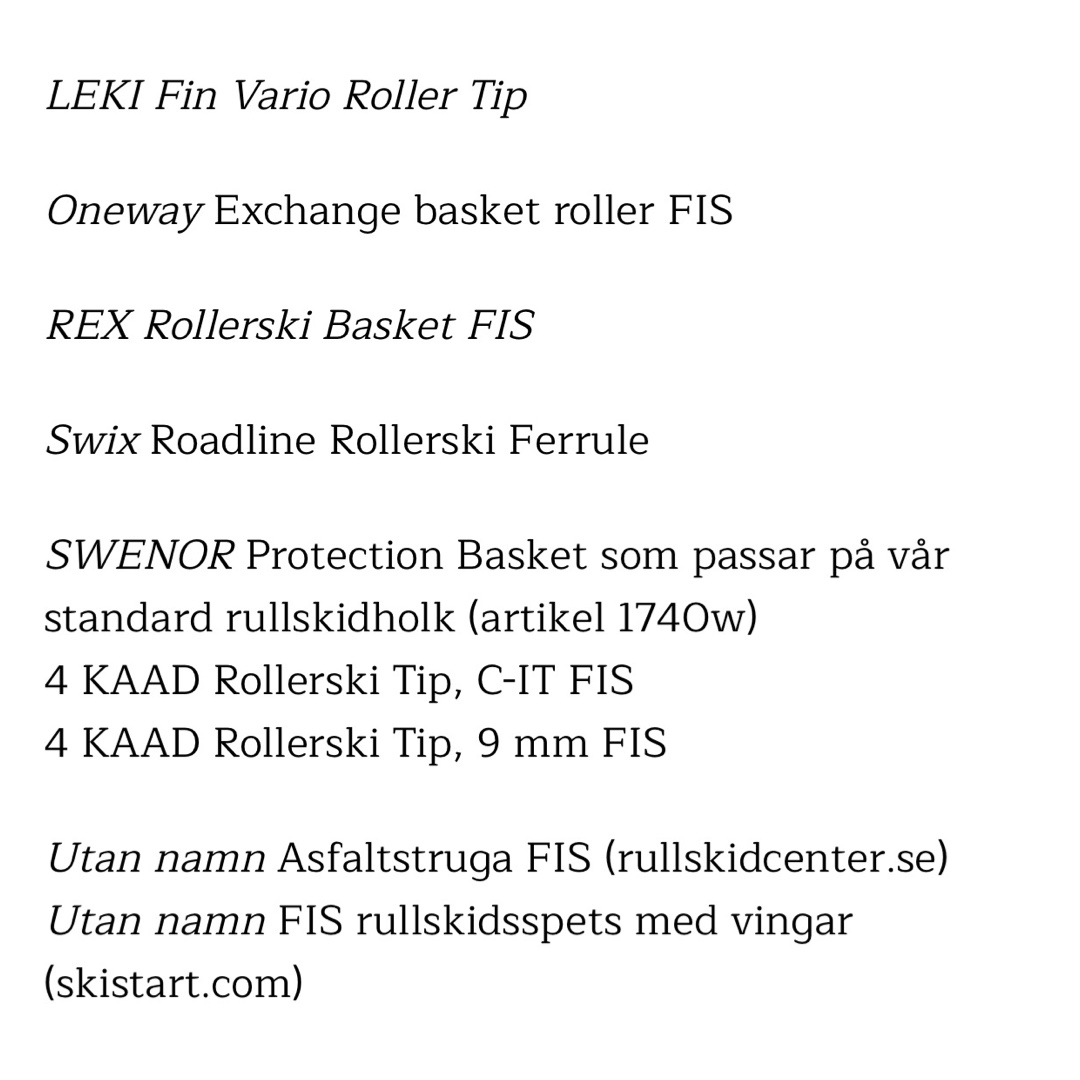 LEKI Fin Vario Roller Tip

Oneway Exchange basket roller FIS

REX Rollerski Basket FIS

Swix Roadline Rollerski Ferrule

SWENOR Protection Basket som passar på vår standard rullskidholk (artikel 1740w)
4 KAAD Rollerski Tip, C-IT FIS
4 KAAD Rollerski Tip, 9 mm FIS

Utan namn Asfaltstruga FIS (rullskidcenter.se)
Utan namn FIS rullskidsspets med vingar (skistart.com)